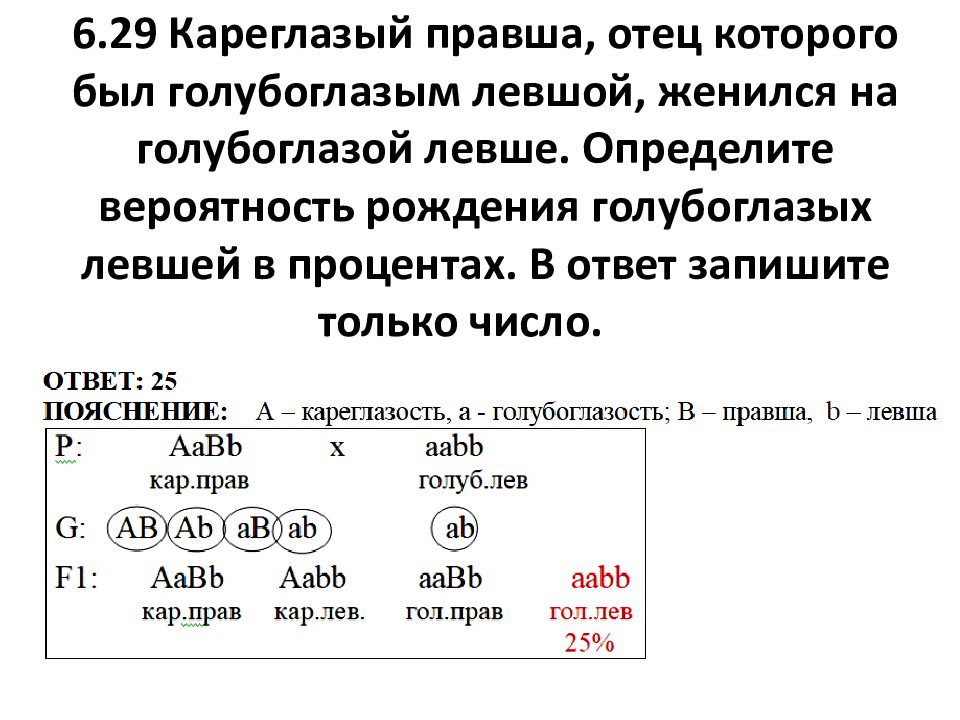 6.29 Кареглазый правша, отец которого был голубоглазым левшой, женился на голубоглазой левше. Определите вероятность рождения голубоглазых левшей в процентах. В ответ запишите только число.

ОТВЕТ: 25
ПОЯСНЕНИЕ: А – кареглазость, а - голубоглазость; В – правша, b – левша

P: AaBb x aabb
кар.прав голуб.лев

G: AB Ab aB ab ab

F1: AaBb Aabb aaBb aabb
кар.прав кар.лев. гол.прав гол.лев
25%